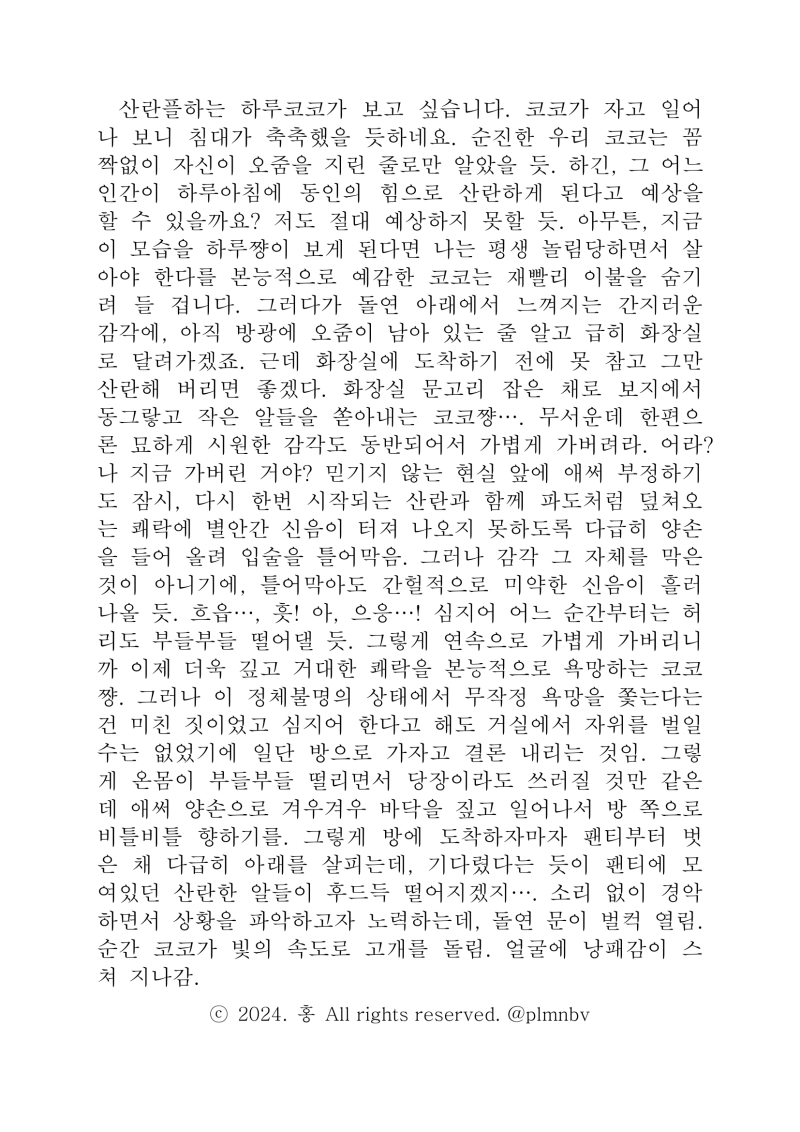 산란플하는 하루코코가 보고 싶습니다. 코코가 자고 일어나 보니 침대가 축축했을 듯하네요. 순진한 우리 코코는 꼼짝없이 자신이 오줌을 지린 줄로만 알았을 듯. 하긴, 그 어느 인간이 하루아침에 동인의 힘으로 산란하게 된다고 예상을 할 수 있을까요? 저도 절대 예상하지 못할 듯. 아무튼, 지금 이 모습을 하루쨩이 보게 된다면 나는 평생 놀림당하면서 살아야 한다를 본능적으로 예감한 코코는 재빨리 이불을 숨기려 들 겁니다. 그러다가 돌연 아래에서 느껴지는 간지러운 감각에, 아직 방광에 오줌이 남아 있는 줄 알고 급히 화장실로 달려가겠죠. 근데 화장실에 도착하기 전에 못 참고 그만 산란해 버리면 좋겠다. 화장실 문고리 잡은 채로 보지에서 동그랗고 작은 알들을 쏟아내는 코코쨩…. 무서운데 한편으론 묘하게 시원한 감각도 동반되어서 가볍게 가버려라. 어라? 나 지금 가버린 거야? 믿기지 않는 현실 앞에 애써 부정하기도 잠시, 다시 한번 시작되는 산란과 함께 파도처럼 덮쳐오는 쾌락에 별안간 신음이 터져 나오지 못하도록 다급히 양손을 들어 올려 입술을 틀어막음. 그러나 감각 그 자체를 막은 것이 아니기에, 틀어막아도 간헐적으로 미약한 신음이 흘러나올 듯. 흐읍…, 흣! 아, 으응…! 심지어 어느 순간부터는 허리도 부들부들 떨어댈 듯. 그렇게 연속으로 가볍게 가버리니까 이제 더욱 깊고 거대한 쾌락을 본능적으로 욕망하는 코코쨩. 그러나 이 정체불명의 상태에서 무작정 욕망을 쫓는다는 건 미친 짓이었고 심지어 한다고 해도 거실에서 자위를 벌일 수는 없었기에 일단 방으로 가자고 결론 내리는 것임. 그렇게 온몸이 부들부들 떨리면서 당장이라도 쓰러질 것만 같은데 애써 양손으로 겨우겨우 바닥을 짚고 일어나서 방 쪽으로 비틀비틀 향하기를. 그렇게 방에 도착하자마자 팬티부터 벗은 채 다급히 아래를 살피는데, 기다렸다는 듯이 팬티에 모여있던 산란한 알들이 후드득 떨어지겠지…. 소리 없이 경악하면서 상황을 파악하고자 노력하는데, 돌연 문이 벌컥 열림. 순간 코코가 빛의 속도로 고개를 돌림. 얼굴에 낭패감이 스쳐 지나감.

ⓒ 2024. 홍 All rights reserved. @plmnbv